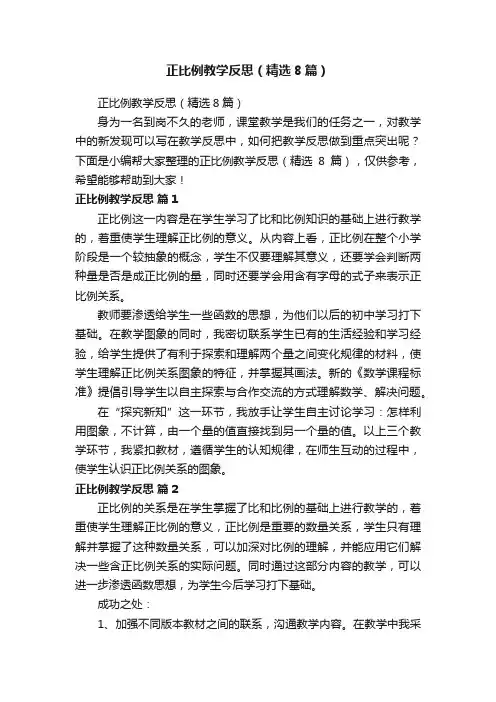 正比例教学反思（精选8篇）

正比例教学反思（精选8篇）

身为一名到岗不久的老师，课堂教学是我们的任务之一，对教学中的新发现可以写在教学反思中，如何把教学反思做到重点突出呢？下面是小编帮大家整理的正比例教学反思（精选 8 篇），仅供参考，希望能够帮助到大家！

正比例教学反思 篇1

正比例这一内容是在学生学习了比和比例知识的基础上进行教学的，着重使学生理解正比例的意义。从内容上看，正比例在整个小学阶段是一个较抽象的概念，学生不仅要理解其意义，还要学会判断两种量是否是成正比例的量，同时还要学会用含有字母的式子来表示正比例关系。

教师要渗透给学生一些函数的思想，为他们以后的初中学习打下基础。在教学图象的同时，我密切联系学生已有的生活经验和学习经验，给学生提供了有利于探索和理解两个量之间变化规律的材料，使学生理解正比例关系图象的特征，并掌握其画法。新的《数学课程标准》提倡引导学生以自主探索与合作交流的方式理解数学、解决问题。

在“探究新知”这一环节，我放手让学生自主讨论学习：怎样利用图象，不计算，由一个量的值直接找到另一个量的值。以上三个教学环节，我紧扣教材，遵循学生的认知规律，在师生互动的过程中，使学生认识正比例关系的图象。

正比例教学反思 篇2

正比例的关系是在学生掌握了比和比例的基础上进行教学的，着重使学生理解正比例的意义，正比例是重要的数量关系，学生只有理解并掌握了这种数量关系，可以加深对比例的理解，并能应用它们解决一些含正比例关系的实际问题。同时通过这部分内容的教学，可以进一步渗透函数思想，为学生今后学习打下基础。

成功之处：

1、加强不同版本教材之间的联系，沟通教学内容。在教学中我采